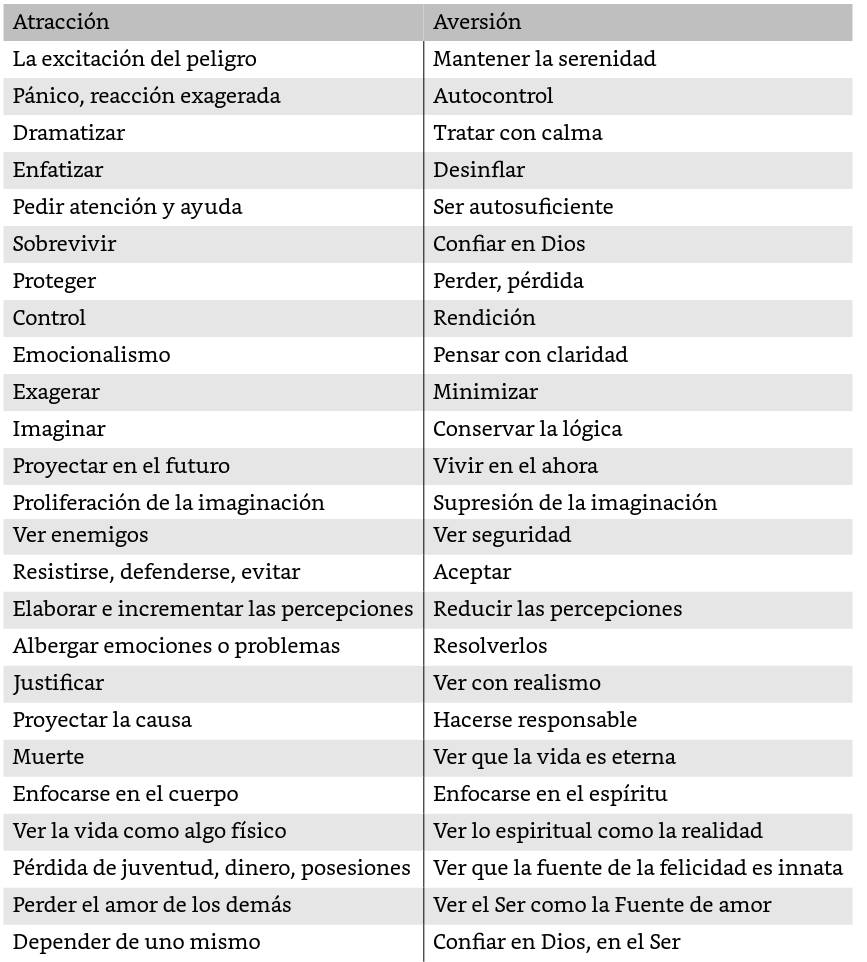 | Atracción | Aversión |
|---|---|
| La excitación del peligro | Mantener la serenidad |
| Pánico, reacción exagerada | Autocontrol |
| Dramatizar | Tratar con calma |
| Enfatizar | Desinflar |
| Pedir atención y ayuda | Ser autosuficiente |
| Sobrevivir | Confiar en Dios |
| Proteger | Perder, pérdida |
| Control | Rendición |
| Emocionalismo | Pensar con claridad |
| Exagerar | Minimizar |
| Imaginar | Conservar la lógica |
| Proyectar en el futuro | Vivir en el ahora |
| Proliferación de la imaginación | Supresión de la imaginación |
| Ver enemigos | Ver seguridad |
| Resistirse, defenderse, evitar | Aceptar |
| Elaborar e incrementar las percepciones | Reducir las percepciones |
| Albergar emociones o problemas | Resolverlos |
| Justificar | Ver con realismo |
| Proyectar la causa | Hacerse responsable |
| Muerte | Ver que la vida es eterna |
| Enfocarse en el cuerpo | Enfocarse en el espíritu |
| Ver la vida como algo físico | Ver lo espiritual como la realidad |
| Pérdida de juventud, dinero, posesiones | Ver que la fuente de la felicidad es innata |
| Perder el amor de los demás | Ver el Ser como la Fuente de amor |
| Depender de uno mismo | Confiar en Dios, en el Ser |